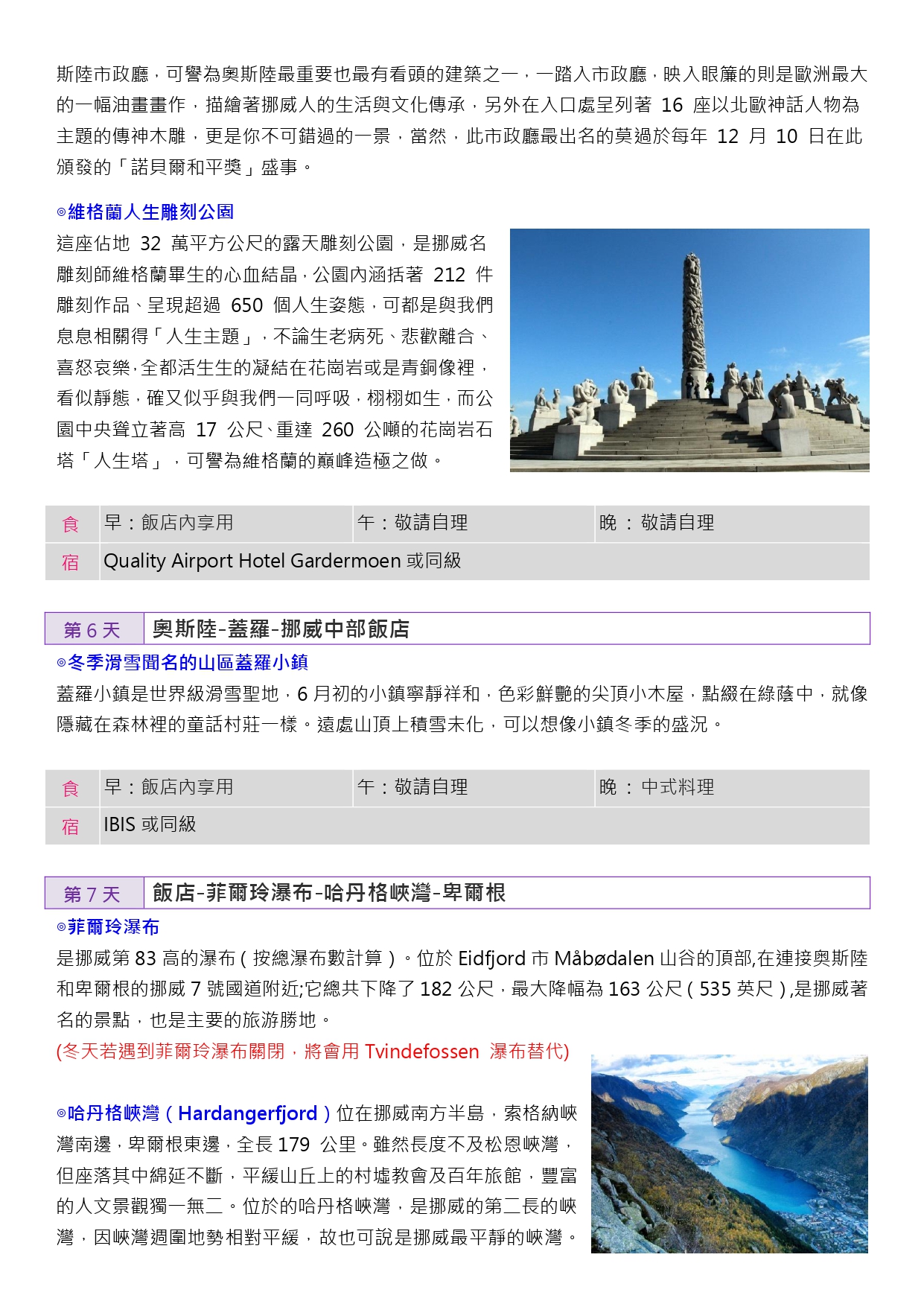 斯陸市政廳，可譽為奧斯陸最重要也最有看頭的建築之一，一踏入市政廳，映入眼簾的則是歐洲最大的一幅油畫畫作，描繪著挪威人的生活與文化傳承，另外在入口處呈列著 16 座以北歐神話人物為主題的傳神木雕，更是你不可錯過的一景，當然，此市政廳最出名的莫過於每年 12 月 10 日在此頒發的「諾貝爾和平獎」盛事。

◎維格蘭人生雕刻公園
這座佔地 32 萬平方公尺的露天雕刻公園，是挪威名雕刻師維格蘭畢生的心血結晶，公園內涵括著 212 件雕刻作品、呈現超過 650 個人生姿態，可都是與我們息息相關得「人生主題」，不論生老病死、悲歡離合、喜怒哀樂，全都活生生的凝結在花崗岩或是青銅像裡，看似靜態，確又似乎與我們一同呼吸，栩栩如生，而公園中央聳立著高 17 公尺、重達 260 公噸的花崗岩石塔「人生塔」，可譽為維格蘭的巔峰造極之做。

| 食 | 早：飯店內享用 | 午：敬請自理 | 晚 ：敬請自理 |
|---|---|---|---|
| 宿 | Quality Airport Hotel Gardermoen 或同級 | | |

| 第 6 天 | 奧斯陸-蓋羅-挪威中部飯店 |
|---|---|

◎冬季滑雪聞名的山區蓋羅小鎮
蓋羅小鎮是世界級滑雪聖地，6 月初的小鎮寧靜祥和，色彩鮮艷的尖頂小木屋，點綴在綠蔭中，就像隱藏在森林裡的童話村莊一樣。遠處山頂上積雪未化，可以想像小鎮冬季的盛況。

| 食 | 早：飯店內享用 | 午：敬請自理 | 晚 ：中式料理 |
|---|---|---|---|
| 宿 | IBIS 或同級 | | |

| 第 7 天 | 飯店-菲爾玲瀑布-哈丹格峽灣-卑爾根 |
|---|---|

◎菲爾玲瀑布
是挪威第 83 高的瀑布（按總瀑布數計算）。位於 Eidfjord 市 Måbødalen 山谷的頂部,在連接奧斯陸和卑爾根的挪威 7 號國道附近;它總共下降了 182 公尺，最大降幅為 163 公尺（535 英尺）,是挪威著名的景點，也是主要的旅游勝地。
(冬天若遇到菲爾玲瀑布關閉，將會用 Tvindefossen 瀑布替代)

◎哈丹格峽灣（Hardangerfjord）位在挪威南方半島，索格納峽灣南邊，卑爾根東邊，全長 179 公里。雖然長度不及松恩峽灣，但座落其中綿延不斷，平緩山丘上的村墟教會及百年旅館，豐富的人文景觀獨一無二。位於的哈丹格峽灣，是挪威的第二長的峽灣，因峽灣週圍地勢相對平緩，故也可說是挪威最平靜的峽灣。